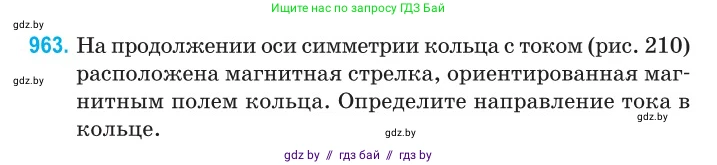 Ищите нас по запросу ГДЗ Бай

gdz.by

963. На продолжении оси симметрии кольца с током (рис. 210) расположена магнитная стрелка, ориентированная магнитным полем кольца. Определите направление тока в кольце.

gdz.by

gdz.by

gdz.by

gdz by // гдз бай // гдз by